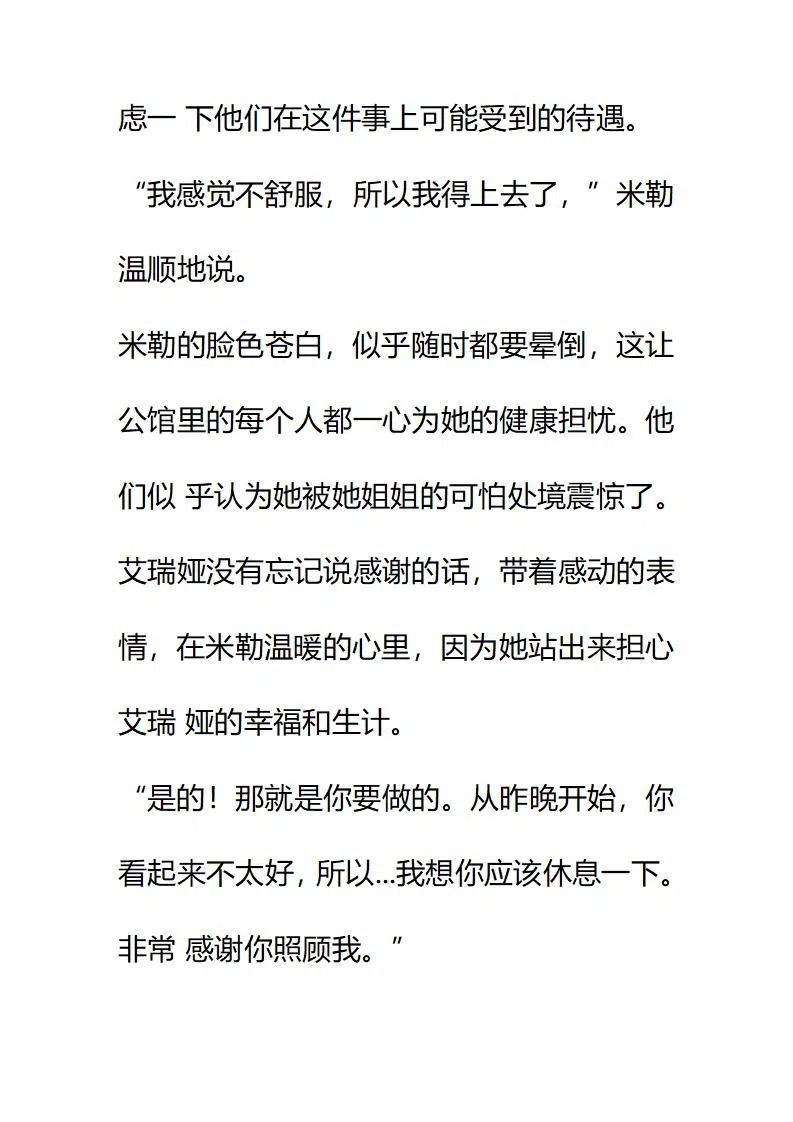 虑一 下他们在这件事上可能受到的待遇。

“我感觉不舒服，所以我得上去了，”米勒温顺地说。

米勒的脸色苍白，似乎随时都要晕倒，这让公馆里的每个人都一心为她的健康担忧。他们似 乎认为她被她姐姐的可怕处境震惊了。艾瑞娅没有忘记说感谢的话，带着感动的表情，在米勒温暖的心里，因为她站出来担心艾瑞 娅的幸福和生计。

“是的！那就是你要做的。从昨晚开始，你看起来不太好，所以...我想你应该休息一下。非常 感谢你照顾我。”